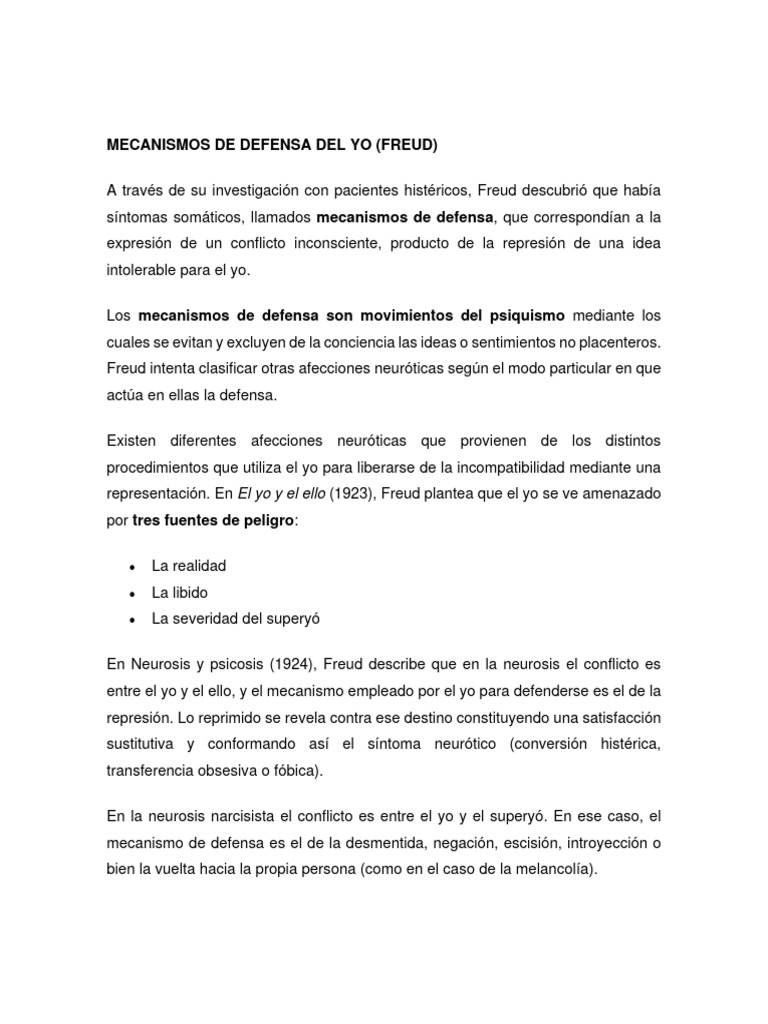 MECANISMOS DE DEFENSA DEL YO (FREUD)

A través de su investigación con pacientes histéricos, Freud descubrió que había síntomas somáticos, llamados mecanismos de defensa, que correspondían a la expresión de un conflicto inconsciente, producto de la represión de una idea intolerable para el yo.

Los mecanismos de defensa son movimientos del psiquismo mediante los cuales se evitan y excluyen de la conciencia las ideas o sentimientos no placenteros. Freud intenta clasificar otras afecciones neuróticas según el modo particular en que actúa en ellas la defensa.

Existen diferentes afecciones neuróticas que provienen de los distintos procedimientos que utiliza el yo para liberarse de la incompatibilidad mediante una representación. En El yo y el ello (1923), Freud plantea que el yo se ve amenazado por tres fuentes de peligro:

• La realidad
• La libido
• La severidad del superyó

En Neurosis y psicosis (1924), Freud describe que en la neurosis el conflicto es entre el yo y el ello, y el mecanismo empleado por el yo para defenderse es el de la represión. Lo reprimido se revela contra ese destino constituyendo una satisfacción sustitutiva y conformando así el síntoma neurótico (conversión histérica, transferencia obsesiva o fóbica).

En la neurosis narcisista el conflicto es entre el yo y el superyó. En ese caso, el mecanismo de defensa es el de la desmentida, negación, escisión, introyección o bien la vuelta hacia la propia persona (como en el caso de la melancolía).